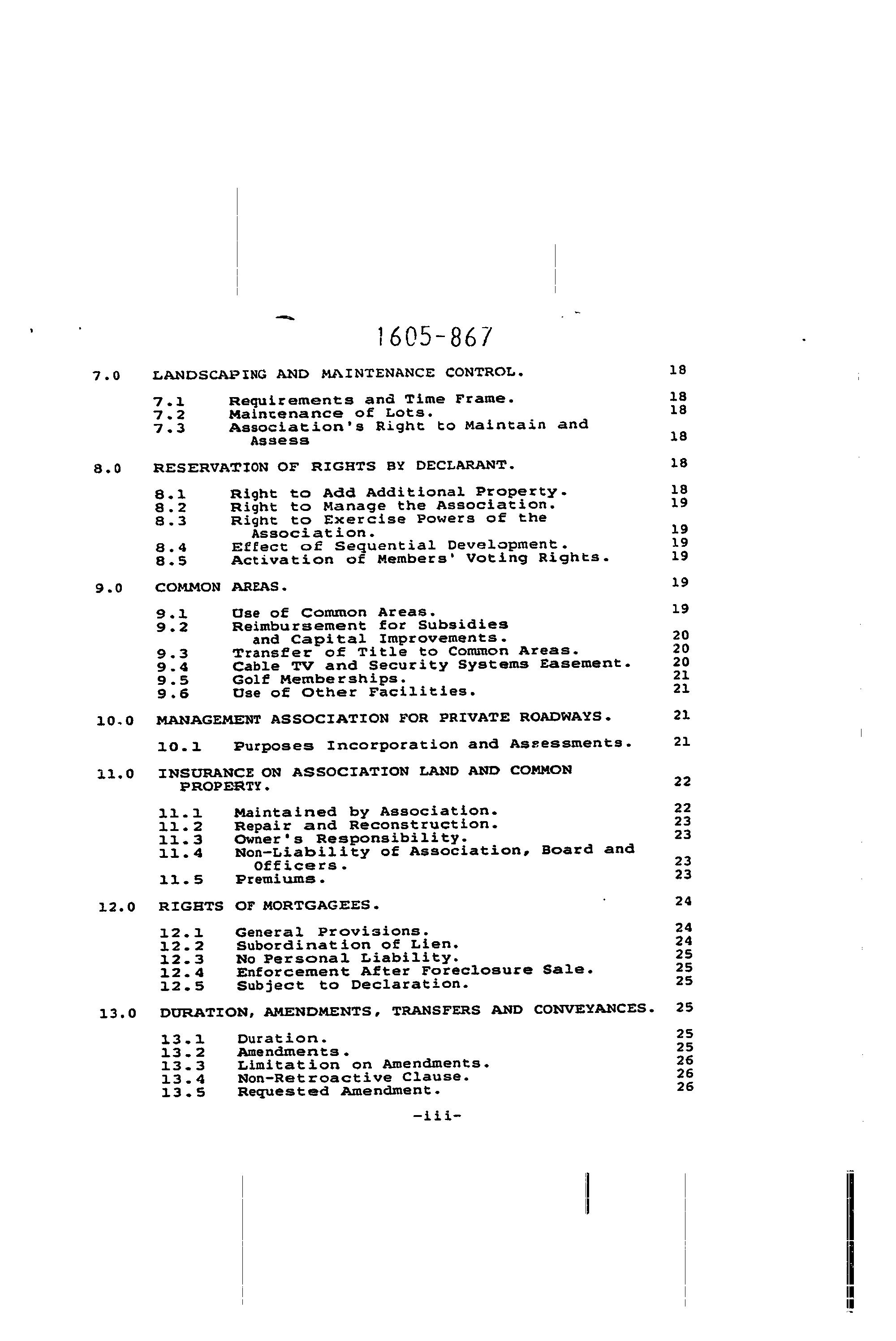 1605-867

7.0 LANDSCAPING AND MAINTENANCE CONTROL. 18

7.1 Requirements and Time Frame. 18
7.2 Maintenance of Lots. 18
7.3 Association's Right to Maintain and Assess 18

8.0 RESERVATION OF RIGHTS BY DECLARANT. 18

8.1 Right to Add Additional Property. 18
8.2 Right to Manage the Association. 19
8.3 Right to Exercise Powers of the Association. 19
8.4 Effect of Sequential Development. 19
8.5 Activation of Members' Voting Rights. 19

9.0 COMMON AREAS. 19

9.1 Use of Common Areas. 19
9.2 Reimbursement for Subsidies and Capital Improvements. 20
9.3 Transfer of Title to Common Areas. 20
9.4 Cable TV and Security Systems Easement. 20
9.5 Golf Memberships. 21
9.6 Use of Other Facilities. 21

10.0 MANAGEMENT ASSOCIATION FOR PRIVATE ROADWAYS. 21

10.1 Purposes Incorporation and Assessments. 21

11.0 INSURANCE ON ASSOCIATION LAND AND COMMON PROPERTY. 22

11.1 Maintained by Association. 22
11.2 Repair and Reconstruction. 23
11.3 Owner's Responsibility. 23
11.4 Non-Liability of Association, Board and Officers. 23
11.5 Premiums. 23

12.0 RIGHTS OF MORTGAGEES. 24

12.1 General Provisions. 24
12.2 Subordination of Lien. 24
12.3 No Personal Liability. 25
12.4 Enforcement After Foreclosure Sale. 25
12.5 Subject to Declaration. 25

13.0 DURATION, AMENDMENTS, TRANSFERS AND CONVEYANCES. 25

13.1 Duration. 25
13.2 Amendments. 25
13.3 Limitation on Amendments. 26
13.4 Non-Retroactive Clause. 26
13.5 Requested Amendment. 26

-iii-